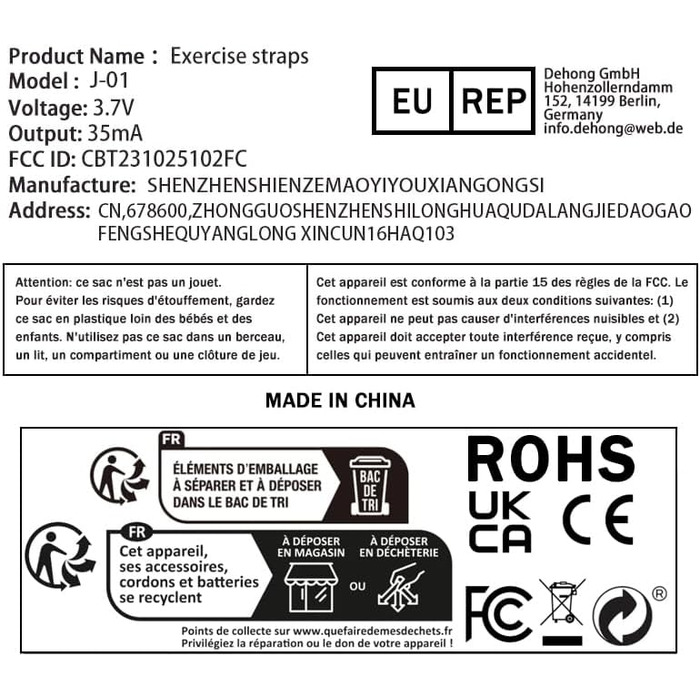 Product Name： Exercise straps
Model： J-01
Voltage: 3.7V
Output: 35mA
FCC ID: CBT231025102FC
Manufacture: SHENZHENSHIENZEMAOYIYOUXIANGONGSI
Address: CN,678600,ZHONGGUOSHENZHENSHILONGHUAQUDALANGJIEDAOGAO FENGSHEQUYANGLONG XINCUN16HAQ103

EU REP

Dehong GmbH
Hohenzollerndamm 152, 14199 Berlin, Germany
info.dehong@web.de

Attention: ce sac n'est pas un jouet. Pour éviter les risques d'étouffement, gardez ce sac en plastique loin des bébés et des enfants. N'utilisez pas ce sac dans un berceau, un lit, un compartiment ou une clôture de jeu.

Cet appareil est conforme à la partie 15 des règles de la FCC. Le fonctionnement est soumis aux deux conditions suivantes: (1) Cet appareil ne peut pas causer d'interférences nuisibles et (2) Cet appareil doit accepter toute interférence reçue, y compris celles qui peuvent entraîner un fonctionnement accidentel.

MADE IN CHINA

FR
ÉLÉMENTS D'EMBALLAGE À SÉPARER ET À DÉPOSER DANS LE BAC DE TRI
BAC DE TRI

FR
Cet appareil, ses accessoires, cordons et batteries se recyclent
À DÉPOSER EN MAGASIN
OU
À DÉPOSER EN DÉCHÈTERIE

Points de collecte sur www.quefairedemesdechets.fr
Privilégiez la réparation ou le don de votre appareil !

ROHS
UK CA
CE
FC
®